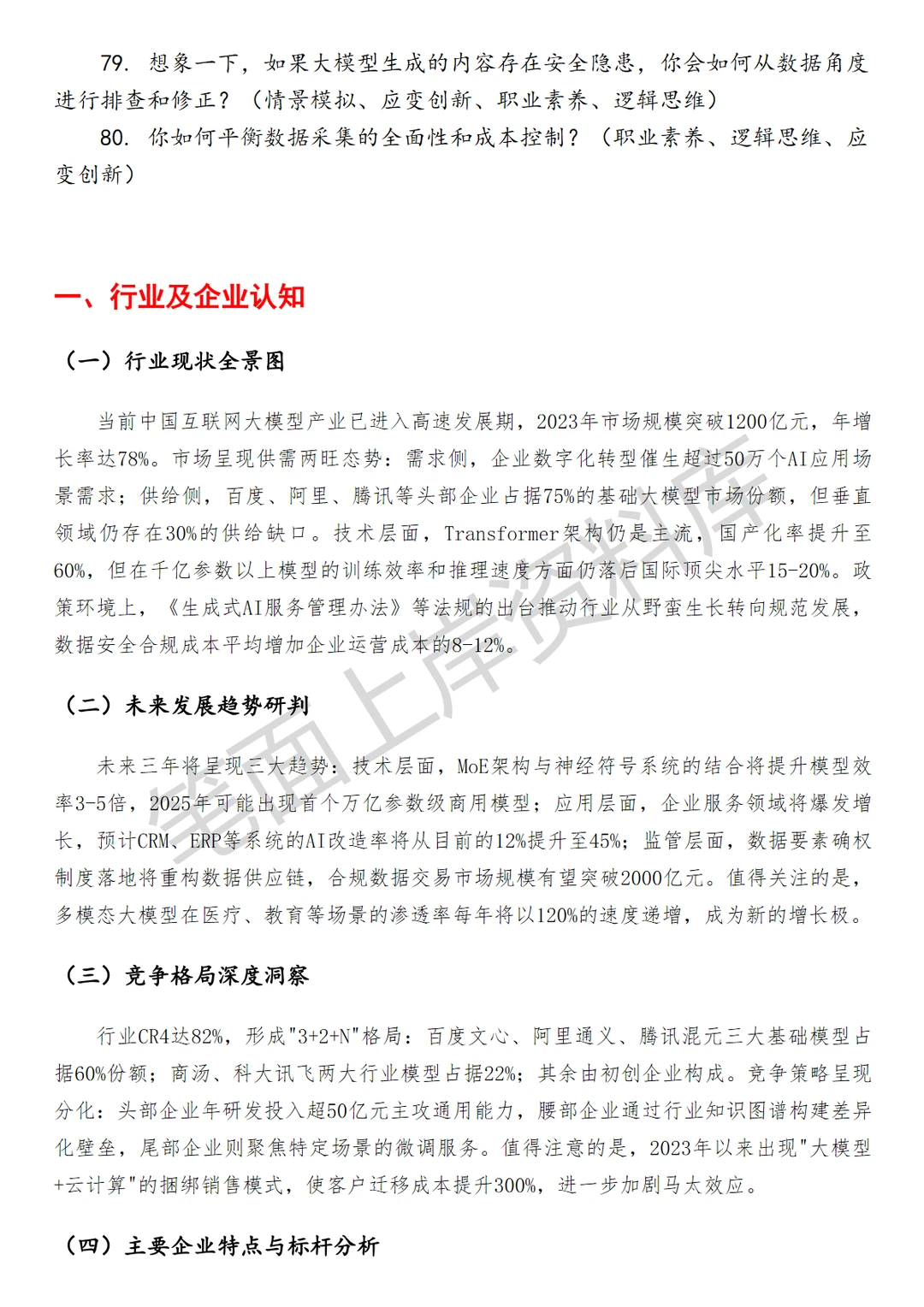 79. 想象一下，如果大模型生成的内容存在安全隐患，你会如何从数据角度进行排查和修正？（情景模拟、应变创新、职业素养、逻辑思维）

80. 你如何平衡数据采集的全面性和成本控制？（职业素养、逻辑思维、应变创新）

一、行业及企业认知

（一）行业现状全景图

当前中国互联网大模型产业已进入高速发展期，2023年市场规模突破1200亿元，年增长率达78%。市场呈现供需两旺态势：需求侧，企业数字化转型催生超过50万个AI应用场景需求；供给侧，百度、阿里、腾讯等头部企业占据75%的基础大模型市场份额，但垂直领域仍存在30%的供给缺口。技术层面，Transformer架构仍是主流，国产化率提升至60%，但在千亿参数以上模型的训练效率和推理速度方面仍落后国际顶尖水平15-20%。政策环境上，《生成式AI服务管理办法》等法规的出台推动行业从野蛮生长转向规范发展，数据安全合规成本平均增加企业运营成本的8-12%。

（二）未来发展趋势研判

未来三年将呈现三大趋势：技术层面，MoE架构与神经符号系统的结合将提升模型效率3-5倍，2025年可能出现首个万亿参数级商用模型；应用层面，企业服务领域将爆发增长，预计CRM、ERP等系统的AI改造率将从目前的12%提升至45%；监管层面，数据要素确权制度落地将重构数据供应链，合规数据交易市场规模有望突破2000亿元。值得关注的是，多模态大模型在医疗、教育等场景的渗透率每年将以120%的速度递增，成为新的增长极。

（三）竞争格局深度洞察

行业CR4达82%，形成"3+2+N"格局：百度文心、阿里通义、腾讯混元三大基础模型占据60%份额；商汤、科大讯飞两大行业模型占据22%；其余由初创企业构成。竞争策略呈现分化：头部企业年研发投入超50亿元主攻通用能力，腰部企业通过行业知识图谱构建差异化壁垒，尾部企业则聚焦特定场景的微调服务。值得注意的是，2023年以来出现"大模型+云计算"的捆绑销售模式，使客户迁移成本提升300%，进一步加剧马太效应。

（四）主要企业特点与标杆分析

笔面上岸资料库